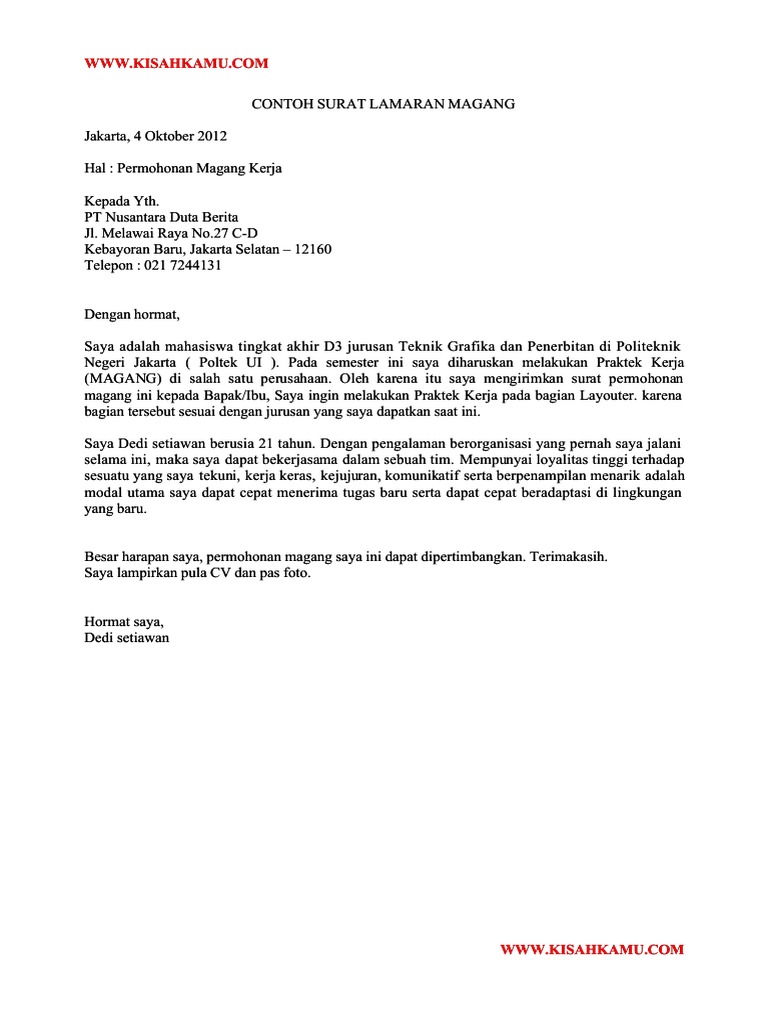 WWW.KISAHKAMU.COM

CONTOH SURAT LAMARAN MAGANG

Jakarta, 4 Oktober 2012

Hal : Permohonan Magang Kerja

Kepada Yth.
PT Nusantara Duta Berita
Jl. Melawai Raya No.27 C-D
Kebayoran Baru, Jakarta Selatan – 12160
Telepon : 021 7244131

Dengan hormat,

Saya adalah mahasiswa tingkat akhir D3 jurusan Teknik Grafika dan Penerbitan di Politeknik Negeri Jakarta ( Poltek UI ). Pada semester ini saya diharuskan melakukan Praktek Kerja (MAGANG) di salah satu perusahaan. Oleh karena itu saya mengirimkan surat permohonan magang ini kepada Bapak/Ibu, Saya ingin melakukan Praktek Kerja pada bagian Layouter. karena bagian tersebut sesuai dengan jurusan yang saya dapatkan saat ini.

Saya Dedi setiawan berusia 21 tahun. Dengan pengalaman berorganisasi yang pernah saya jalani selama ini, maka saya dapat bekerjasama dalam sebuah tim. Mempunyai loyalitas tinggi terhadap sesuatu yang saya tekuni, kerja keras, kejujuran, komunikatif serta berpenampilan menarik adalah modal utama saya dapat cepat menerima tugas baru serta dapat cepat beradaptasi di lingkungan yang baru.

Besar harapan saya, permohonan magang saya ini dapat dipertimbangkan. Terimakasih.
Saya lampirkan pula CV dan pas foto.

Hormat saya,
Dedi setiawan

WWW.KISAHKAMU.COM